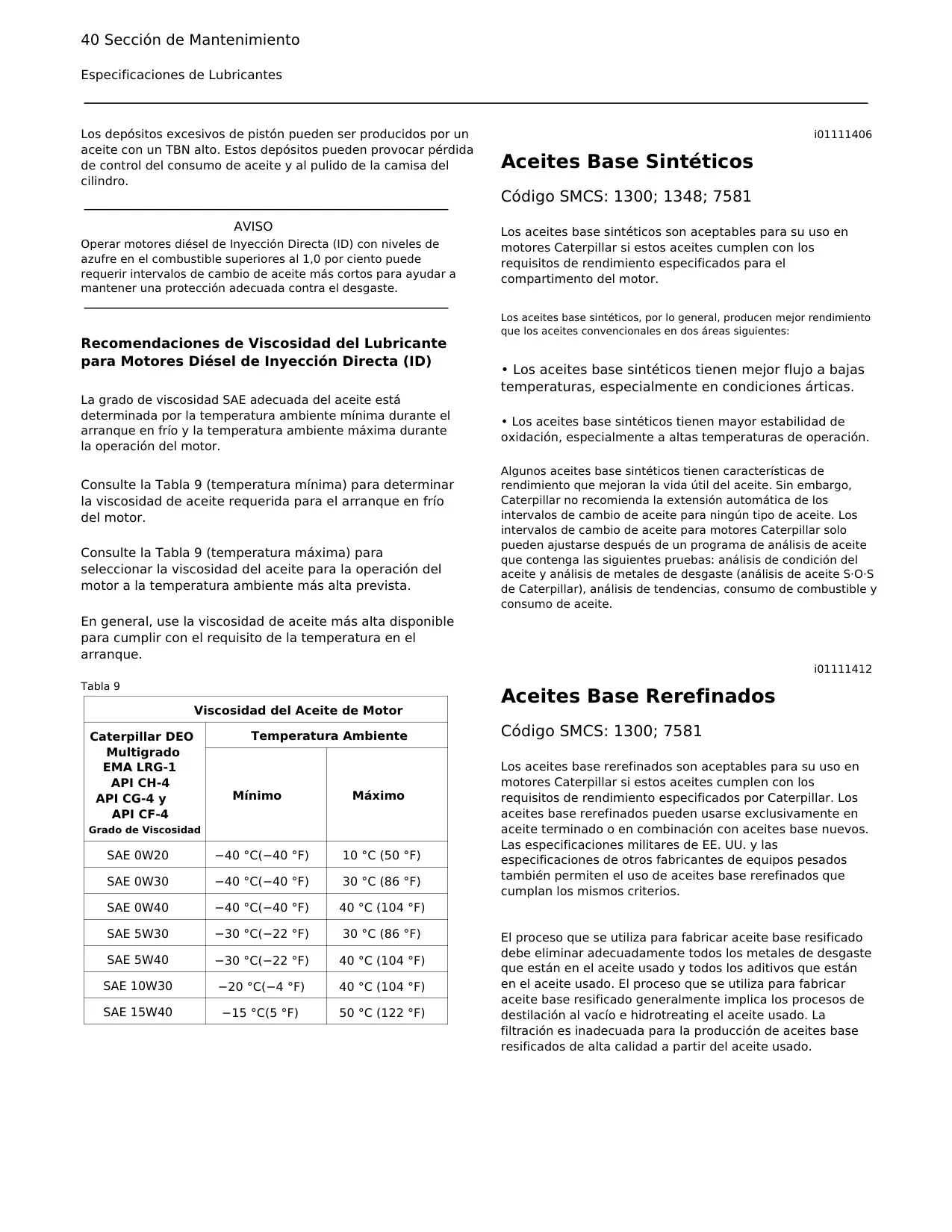 40 Sección de Mantenimiento

Especificaciones de Lubricantes

Los depósitos excesivos de pistón pueden ser producidos por un aceite con un TBN alto. Estos depósitos pueden provocar pérdida de control del consumo de aceite y al pulido de la camisa del cilindro.

AVISO
Operar motores diésel de Inyección Directa (ID) con niveles de azufre en el combustible superiores al 1,0 por ciento puede requerir intervalos de cambio de aceite más cortos para ayudar a mantener una protección adecuada contra el desgaste.

Recomendaciones de Viscosidad del Lubricante para Motores Diésel de Inyección Directa (ID)

La grado de viscosidad SAE adecuada del aceite está determinada por la temperatura ambiente mínima durante el arranque en frío y la temperatura ambiente máxima durante la operación del motor.

Consulte la Tabla 9 (temperatura mínima) para determinar la viscosidad de aceite requerida para el arranque en frío del motor.

Consulte la Tabla 9 (temperatura máxima) para seleccionar la viscosidad del aceite para la operación del motor a la temperatura ambiente más alta prevista.

En general, use la viscosidad de aceite más alta disponible para cumplir con el requisito de la temperatura en el arranque.

Tabla 9

| Viscosidad del Aceite de Motor | | |
|---|---|---|
| Caterpillar DEO Multigrado EMA LRG-1 API CH-4 API CG-4 y API CF-4 Grado de Viscosidad | Temperatura Ambiente | |
| | Mínimo | Máximo |
| SAE 0W20 | −40 °C(−40 °F) | 10 °C (50 °F) |
| SAE 0W30 | −40 °C(−40 °F) | 30 °C (86 °F) |
| SAE 0W40 | −40 °C(−40 °F) | 40 °C (104 °F) |
| SAE 5W30 | −30 °C(−22 °F) | 30 °C (86 °F) |
| SAE 5W40 | −30 °C(−22 °F) | 40 °C (104 °F) |
| SAE 10W30 | −20 °C(−4 °F) | 40 °C (104 °F) |
| SAE 15W40 | −15 °C(5 °F) | 50 °C (122 °F) |

i01111406

Aceites Base Sintéticos

Código SMCS: 1300; 1348; 7581

Los aceites base sintéticos son aceptables para su uso en motores Caterpillar si estos aceites cumplen con los requisitos de rendimiento especificados para el compartimento del motor.

Los aceites base sintéticos, por lo general, producen mejor rendimiento que los aceites convencionales en dos áreas siguientes:

• Los aceites base sintéticos tienen mejor flujo a bajas temperaturas, especialmente en condiciones árticas.

• Los aceites base sintéticos tienen mayor estabilidad de oxidación, especialmente a altas temperaturas de operación.

Algunos aceites base sintéticos tienen características de rendimiento que mejoran la vida útil del aceite. Sin embargo, Caterpillar no recomienda la extensión automática de los intervalos de cambio de aceite para ningún tipo de aceite. Los intervalos de cambio de aceite para motores Caterpillar solo pueden ajustarse después de un programa de análisis de aceite que contenga las siguientes pruebas: análisis de condición del aceite y análisis de metales de desgaste (análisis de aceite S·O·S de Caterpillar), análisis de tendencias, consumo de combustible y consumo de aceite.

i01111412

Aceites Base Rerefinados

Código SMCS: 1300; 7581

Los aceites base rerefinados son aceptables para su uso en motores Caterpillar si estos aceites cumplen con los requisitos de rendimiento especificados por Caterpillar. Los aceites base rerefinados pueden usarse exclusivamente en aceite terminado o en combinación con aceites base nuevos. Las especificaciones militares de EE. UU. y las especificaciones de otros fabricantes de equipos pesados también permiten el uso de aceites base rerefinados que cumplan los mismos criterios.

El proceso que se utiliza para fabricar aceite base resificado debe eliminar adecuadamente todos los metales de desgaste que están en el aceite usado y todos los aditivos que están en el aceite usado. El proceso que se utiliza para fabricar aceite base resificado generalmente implica los procesos de destilación al vacío e hidrotreating el aceite usado. La filtración es inadecuada para la producción de aceites base resificados de alta calidad a partir del aceite usado.